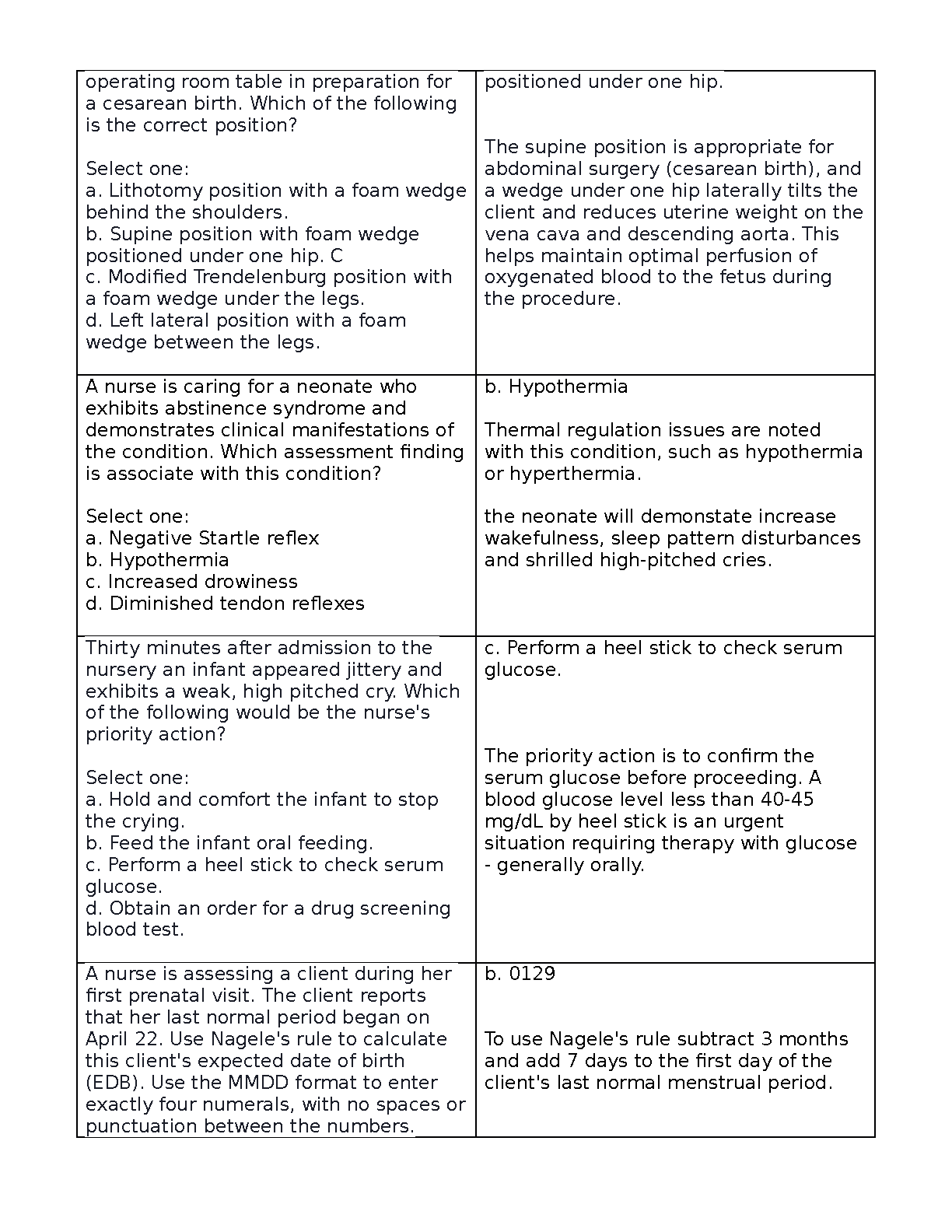 | | |
|---|---|
| operating room table in preparation for a cesarean birth. Which of the following is the correct position?<br><br>Select one:<br>a. Lithotomy position with a foam wedge behind the shoulders.<br>b. Supine position with foam wedge positioned under one hip. C<br>c. Modified Trendelenburg position with a foam wedge under the legs.<br>d. Left lateral position with a foam wedge between the legs. | positioned under one hip.<br><br>The supine position is appropriate for abdominal surgery (cesarean birth), and a wedge under one hip laterally tilts the client and reduces uterine weight on the vena cava and descending aorta. This helps maintain optimal perfusion of oxygenated blood to the fetus during the procedure. |
| A nurse is caring for a neonate who exhibits abstinence syndrome and demonstrates clinical manifestations of the condition. Which assessment finding is associate with this condition?<br><br>Select one:<br>a. Negative Startle reflex<br>b. Hypothermia<br>c. Increased drowiness<br>d. Diminished tendon reflexes | b. Hypothermia<br><br>Thermal regulation issues are noted with this condition, such as hypothermia or hyperthermia.<br><br>the neonate will demonstate increase wakefulness, sleep pattern disturbances and shrilled high-pitched cries. |
| Thirty minutes after admission to the nursery an infant appeared jittery and exhibits a weak, high pitched cry. Which of the following would be the nurse's priority action?<br><br>Select one:<br>a. Hold and comfort the infant to stop the crying.<br>b. Feed the infant oral feeding.<br>c. Perform a heel stick to check serum glucose.<br>d. Obtain an order for a drug screening blood test. | c. Perform a heel stick to check serum glucose.<br><br>The priority action is to confirm the serum glucose before proceeding. A blood glucose level less than 40-45 mg/dL by heel stick is an urgent situation requiring therapy with glucose - generally orally. |
| A nurse is assessing a client during her first prenatal visit. The client reports that her last normal period began on April 22. Use Nagele's rule to calculate this client's expected date of birth (EDB). Use the MMDD format to enter exactly four numerals, with no spaces or punctuation between the numbers. | b. 0129<br><br>To use Nagele's rule subtract 3 months and add 7 days to the first day of the client's last normal menstrual period. |